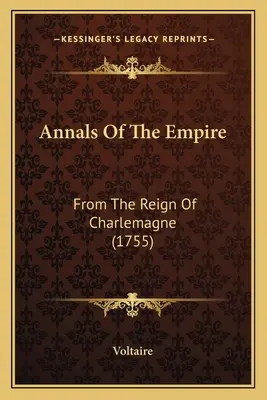 —KESSINGER'S LEGACY REPRINTS—

Annals Of The Empire

From The Reign Of Charlemagne (1755)

Voltaire